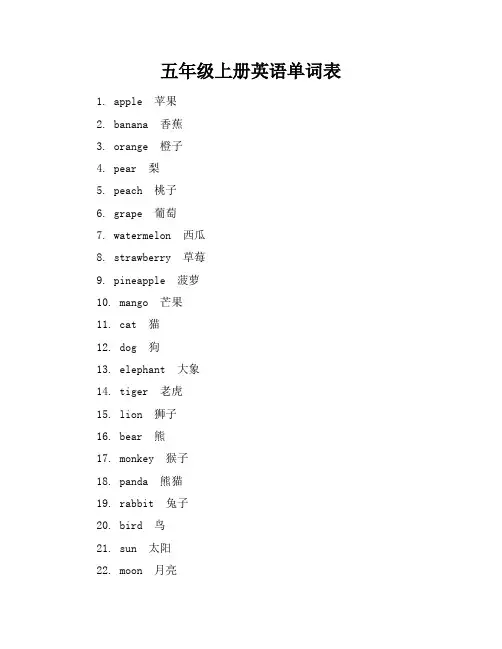 五年级上册英语单词表

1. apple 苹果
2. banana 香蕉
3. orange 橙子
4. pear 梨
5. peach 桃子
6. grape 葡萄
7. watermelon 西瓜
8. strawberry 草莓
9. pineapple 菠萝
10. mango 芒果
11. cat 猫
12. dog 狗
13. elephant 大象
14. tiger 老虎
15. lion 狮子
16. bear 熊
17. monkey 猴子
18. panda 熊猫
19. rabbit 兔子
20. bird 鸟
21. sun 太阳
22. moon 月亮